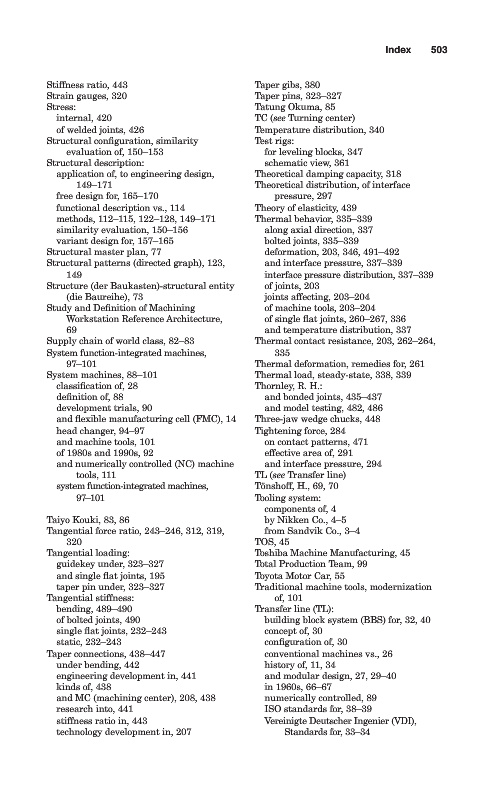 Index 503

Stiffness ratio, 443
Strain gauges, 320
Stress:
internal, 420
of welded joints, 426
Structural configuration, similarity evaluation of, 150–153
Structural description:
application of, to engineering design, 149–171
free design for, 165–170
functional description vs., 114
methods, 112–115, 122–128, 149–171
similarity evaluation, 150–156
variant design for, 157–165
Structural master plan, 77
Structural patterns (directed graph), 123, 149
Structure (der Baukasten)-structural entity (die Baureihe), 73
Study and Definition of Machining Workstation Reference Architecture, 69
Supply chain of world class, 82–83
System function-integrated machines, 97–101
System machines, 88–101
classification of, 28
definition of, 88
development trials, 90
and flexible manufacturing cell (FMC), 14
head changer, 94–97
and machine tools, 101
of 1980s and 1990s, 92
and numerically controlled (NC) machine tools, 111
system function-integrated machines, 97–101

Taiyo Kouki, 83, 86
Tangential force ratio, 243–246, 312, 319, 320
Tangential loading:
guidekey under, 323–327
and single flat joints, 195
taper pin under, 323–327
Tangential stiffness:
bending, 489–490
of bolted joints, 490
single flat joints, 232–243
static, 232–243
Taper connections, 438–447
under bending, 442
engineering development in, 441
kinds of, 438
and MC (machining center), 208, 438
research into, 441
stiffness ratio in, 443
technology development in, 207

Taper gibs, 380
Taper pins, 323–327
Tatung Okuma, 85
TC (see Turning center)
Temperature distribution, 340
Test rigs:
for leveling blocks, 347
schematic view, 361
Theoretical damping capacity, 318
Theoretical distribution, of interface pressure, 297
Theory of elasticity, 439
Thermal behavior, 335–339
along axial direction, 337
bolted joints, 335–339
deformation, 203, 346, 491–492
and interface pressure, 337–339
interface pressure distribution, 337–339
of joints, 203
joints affecting, 203–204
of machine tools, 203–204
of single flat joints, 260–267, 336
and temperature distribution, 337
Thermal contact resistance, 203, 262–264, 335
Thermal deformation, remedies for, 261
Thermal load, steady-state, 338, 339
Thornley, R. H.:
and bonded joints, 435–437
and model testing, 482, 486
Three-jaw wedge chucks, 448
Tightening force, 284
on contact patterns, 471
effective area of, 291
and interface pressure, 294
TL (see Transfer line)
Tönshoff, H., 69, 70
Tooling system:
components of, 4
by Nikken Co., 4–5
from Sandvik Co., 3–4
TOS, 45
Toshiba Machine Manufacturing, 45
Total Production Team, 99
Toyota Motor Car, 55
Traditional machine tools, modernization of, 101
Transfer line (TL):
building block system (BBS) for, 32, 40
concept of, 30
configuration of, 30
conventional machines vs., 26
history of, 11, 34
and modular design, 27, 29–40
in 1960s, 66–67
numerically controlled, 89
ISO standards for, 38–39
Vereinigte Deutscher Ingenier (VDI), Standards for, 33–34